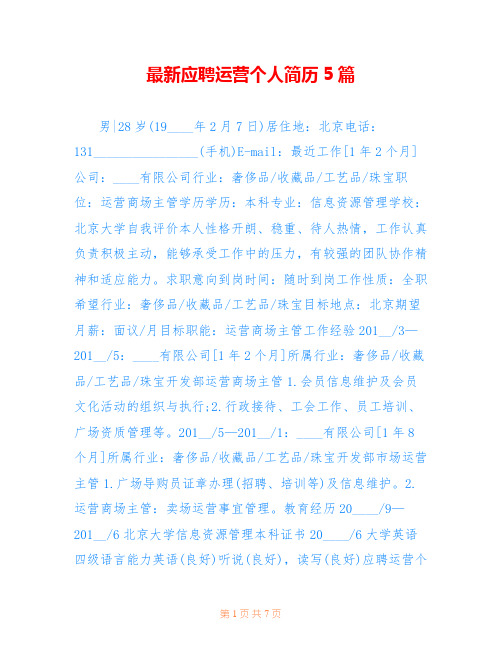 最新应聘运营个人简历 5 篇

男|28 岁(19____年 2 月 7 日)居住地：北京电话：131________________(手机)E-mail：最近工作[1 年 2 个月]公司：____有限公司行业：奢侈品/收藏品/工艺品/珠宝职位：运营商场主管学历学历：本科专业：信息资源管理学校：北京大学自我评价本人性格开朗、稳重、待人热情，工作认真负责积极主动，能够承受工作中的压力，有较强的团队协作精神和适应能力。求职意向到岗时间：随时到岗工作性质：全职希望行业：奢侈品/收藏品/工艺品/珠宝目标地点：北京期望月薪：面议/月目标职能：运营商场主管工作经验 201__/3—201__/5：____有限公司[1 年 2 个月]所属行业：奢侈品/收藏品/工艺品/珠宝开发部运营商场主管 1.会员信息维护及会员文化活动的组织与执行;2.行政接待、工会工作、员工培训、广场资质管理等。201__/5—201__/1：____有限公司[1 年 8 个月]所属行业：奢侈品/收藏品/工艺品/珠宝开发部市场运营主管 1.广场导购员证章办理(招聘、培训等)及信息维护。2.运营商场主管：卖场运营事宜管理。教育经历 20____/9—201__/6 北京大学信息资源管理本科证书 20____/6 大学英语四级语言能力英语(良好)听说(良好)，读写(良好)应聘运营个

第 1 页 共 7 页